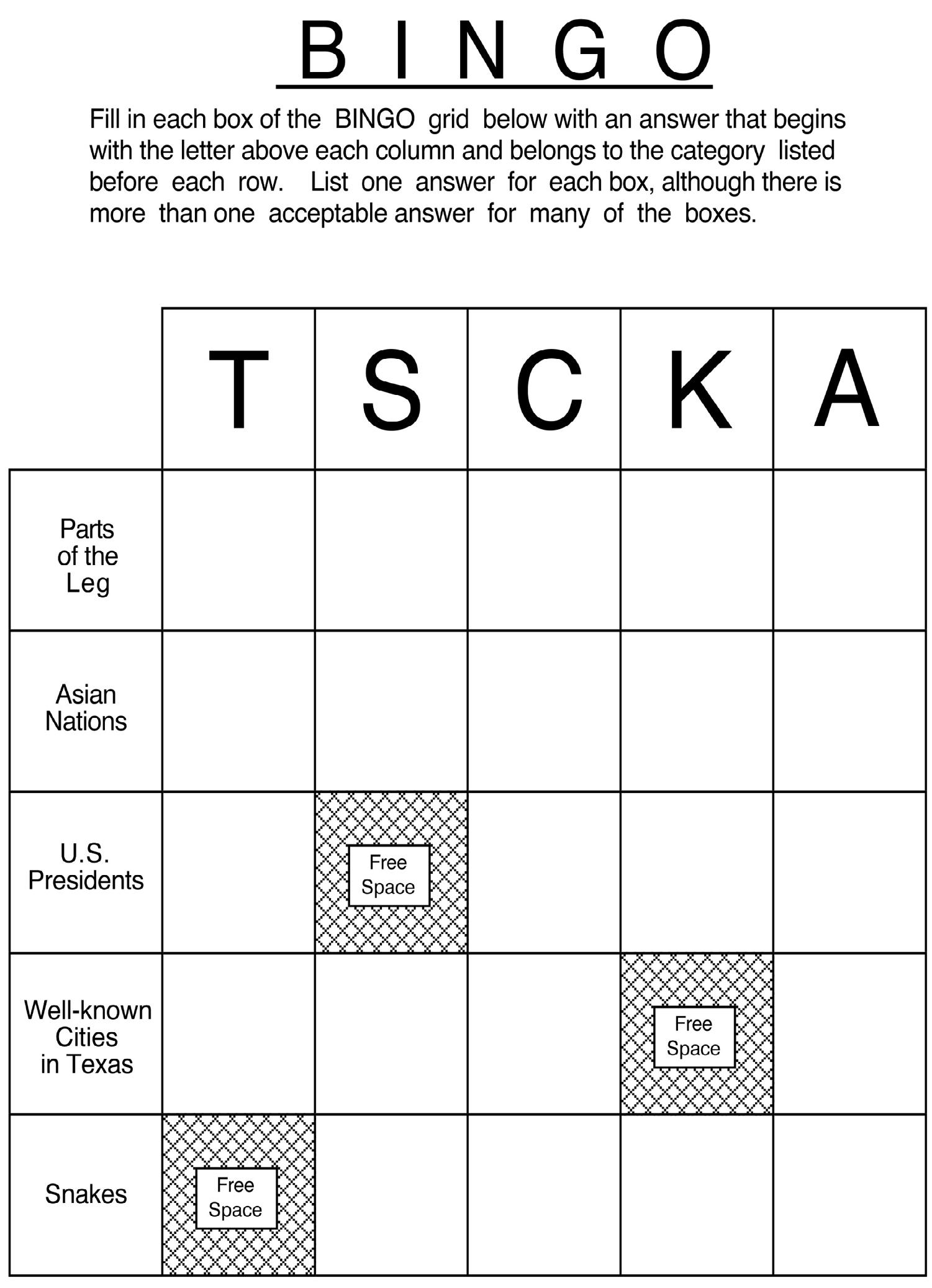 B I N G O

Fill in each box of the BINGO grid below with an answer that begins with the letter above each column and belongs to the category listed before each row. List one answer for each box, although there is more than one acceptable answer for many of the boxes.

| | T | S | C | K | A |
|---|---|---|---|---|---|
| Parts of the Leg | | | | | |
| Asian Nations | | | | | |
| U.S. Presidents | | Free Space | | | |
| Well-known Cities in Texas | | | | Free Space | |
| Snakes | Free Space | | | | |